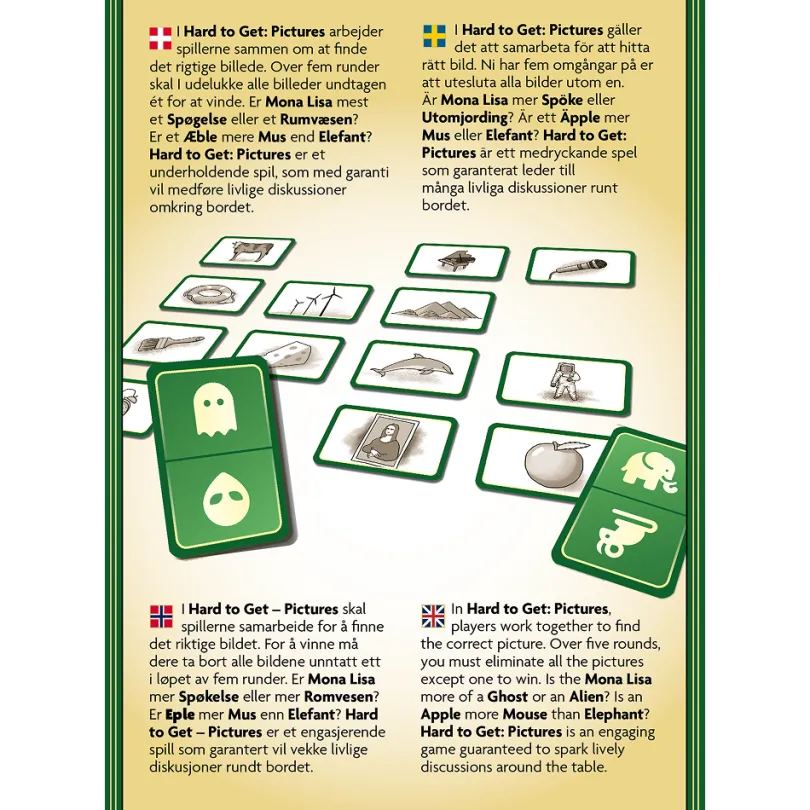 I Hard to Get: Pictures arbejder spillerne sammen om at finde det rigtige billede. Over fem runder skal I udelukke alle billeder undtagen ét for at vinde. Er Mona Lisa mest et Spøgelse eller et Rumvæsen? Er et Æble mere Mus end Elefant? Hard to Get: Pictures er et underholdende spil, som med garanti vil medføre livlige diskussioner omkring bordet.

I Hard to Get: Pictures gäller det att samarbeta för att hitta rätt bild. Ni har fem omgångar på er att utesluta alla bilder utom en. Är Mona Lisa mer Spöke eller Utomjording? Är ett Äpple mer Mus eller Elefant? Hard to Get: Pictures är ett medryckande spel som garanterat leder till många livliga diskussioner runt bordet.

I Hard to Get – Pictures skal spillerne samarbeide for å finne det riktige bildet. For å vinne må dere ta bort alle bildene unntatt ett i løpet av fem runder. Er Mona Lisa mer Spøkelse eller mer Romvesen? Er Eple mer Mus enn Elefant? Hard to Get – Pictures er et engasjerende spill som garantert vil vekke livlige diskusjoner rundt bordet.

In Hard to Get: Pictures, players work together to find the correct picture. Over five rounds, you must eliminate all the pictures except one to win. Is the Mona Lisa more of a Ghost or an Alien? Is an Apple more Mouse than Elephant? Hard to Get: Pictures is an engaging game guaranteed to spark lively discussions around the table.